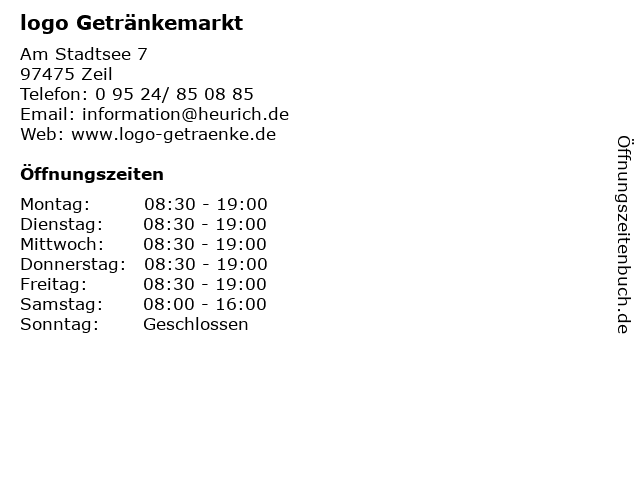 logo Getränkemarkt

Am Stadtsee 7
97475 Zeil
Telefon: 0 95 24/ 85 08 85
Email: information@heurich.de
Web: www.logo-getraenke.de

Öffnungszeiten

Montag: 08:30 - 19:00
Dienstag: 08:30 - 19:00
Mittwoch: 08:30 - 19:00
Donnerstag: 08:30 - 19:00
Freitag: 08:30 - 19:00
Samstag: 08:00 - 16:00
Sonntag: Geschlossen

Öffnungszeitenbuch.de